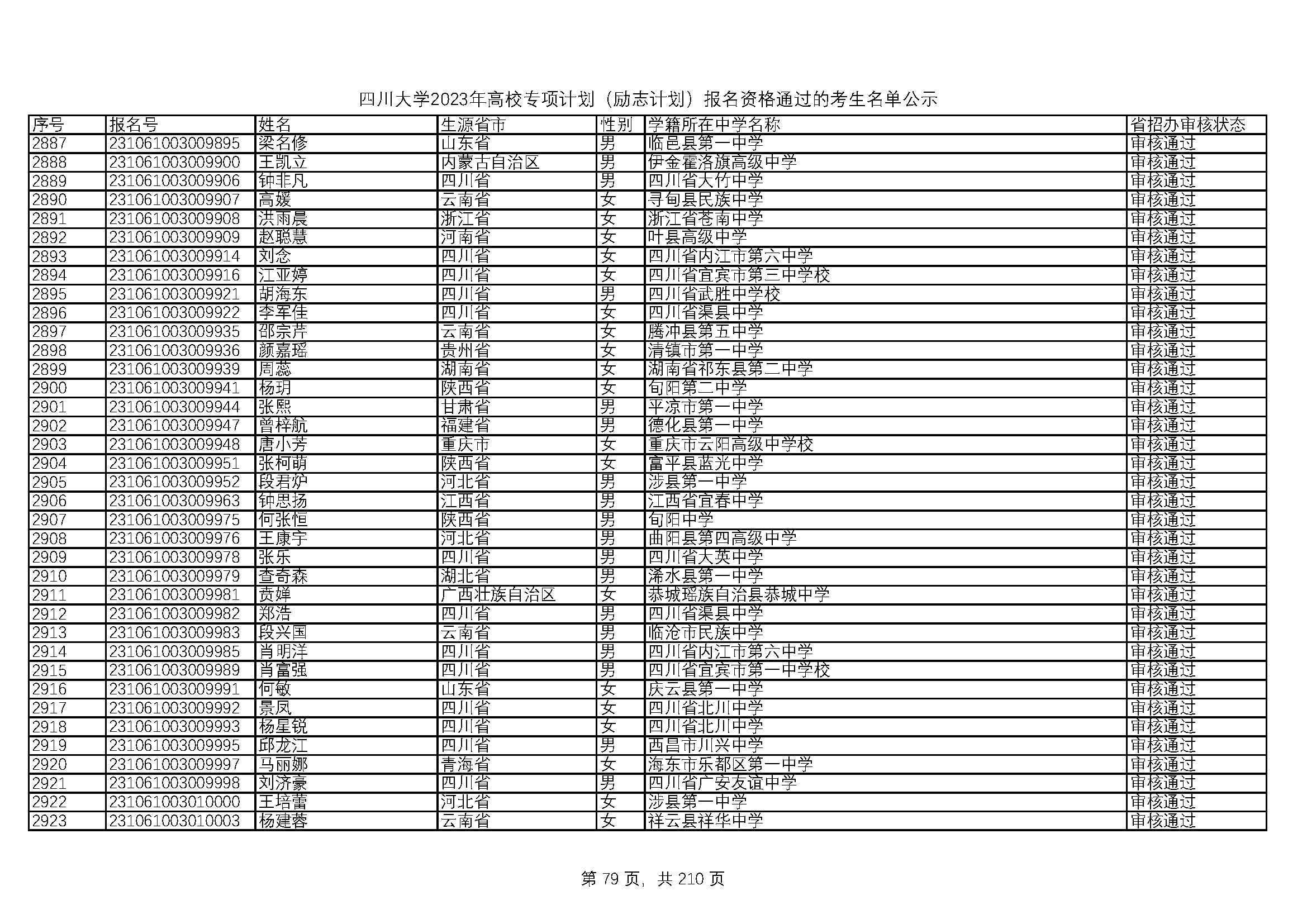 四川大学2023年高校专项计划（励志计划）报名资格通过的考生名单公示

| 序号 | 报名号 | 姓名 | 生源省市 | 性别 | 学籍所在中学名称 | 省招办审核状态 |
|---|---|---|---|---|---|---|
| 2887 | 231061003009895 | 梁名修 | 山东省 | 男 | 临邑县第一中学 | 审核通过 |
| 2888 | 231061003009900 | 王凯立 | 内蒙古自治区 | 男 | 伊金霍洛旗高级中学 | 审核通过 |
| 2889 | 231061003009906 | 钟非凡 | 四川省 | 男 | 四川省大竹中学 | 审核通过 |
| 2890 | 231061003009907 | 高媛 | 云南省 | 女 | 寻甸县民族中学 | 审核通过 |
| 2891 | 231061003009908 | 洪雨晨 | 浙江省 | 女 | 浙江省苍南中学 | 审核通过 |
| 2892 | 231061003009909 | 赵聪慧 | 河南省 | 女 | 叶县高级中学 | 审核通过 |
| 2893 | 231061003009914 | 刘念 | 四川省 | 女 | 四川省内江市第六中学 | 审核通过 |
| 2894 | 231061003009916 | 江亚婷 | 四川省 | 女 | 四川省宜宾市第三中学校 | 审核通过 |
| 2895 | 231061003009921 | 胡海东 | 四川省 | 男 | 四川省武胜中学校 | 审核通过 |
| 2896 | 231061003009922 | 李军佳 | 四川省 | 女 | 四川省渠县中学 | 审核通过 |
| 2897 | 231061003009935 | 邵宗芹 | 云南省 | 女 | 腾冲县第五中学 | 审核通过 |
| 2898 | 231061003009936 | 颜嘉瑶 | 贵州省 | 女 | 清镇市第一中学 | 审核通过 |
| 2899 | 231061003009939 | 周蕊 | 湖南省 | 女 | 湖南省祁东县第二中学 | 审核通过 |
| 2900 | 231061003009941 | 杨玥 | 陕西省 | 女 | 旬阳第二中学 | 审核通过 |
| 2901 | 231061003009944 | 张熙 | 甘肃省 | 男 | 平凉市第一中学 | 审核通过 |
| 2902 | 231061003009947 | 曾梓航 | 福建省 | 男 | 德化县第一中学 | 审核通过 |
| 2903 | 231061003009948 | 唐小芳 | 重庆市 | 女 | 重庆市云阳高级中学校 | 审核通过 |
| 2904 | 231061003009951 | 张柯萌 | 陕西省 | 女 | 富平县蓝光中学 | 审核通过 |
| 2905 | 231061003009952 | 段君炉 | 河北省 | 男 | 涉县第一中学 | 审核通过 |
| 2906 | 231061003009963 | 钟思扬 | 江西省 | 男 | 江西省宜春中学 | 审核通过 |
| 2907 | 231061003009975 | 何张恒 | 陕西省 | 男 | 旬阳中学 | 审核通过 |
| 2908 | 231061003009976 | 王康宇 | 河北省 | 男 | 曲阳县第四高级中学 | 审核通过 |
| 2909 | 231061003009978 | 张乐 | 四川省 | 男 | 四川省大英中学 | 审核通过 |
| 2910 | 231061003009979 | 查奇森 | 湖北省 | 男 | 浠水县第一中学 | 审核通过 |
| 2911 | 231061003009981 | 贲婵 | 广西壮族自治区 | 女 | 恭城瑶族自治县恭城中学 | 审核通过 |
| 2912 | 231061003009982 | 郑浩 | 四川省 | 男 | 四川省渠县中学 | 审核通过 |
| 2913 | 231061003009983 | 段兴国 | 云南省 | 男 | 临沧市民族中学 | 审核通过 |
| 2914 | 231061003009985 | 肖明洋 | 四川省 | 男 | 四川省内江市第六中学 | 审核通过 |
| 2915 | 231061003009989 | 肖富强 | 四川省 | 男 | 四川省宜宾市第一中学校 | 审核通过 |
| 2916 | 231061003009991 | 何敏 | 山东省 | 女 | 庆云县第一中学 | 审核通过 |
| 2917 | 231061003009992 | 景凤 | 四川省 | 女 | 四川省北川中学 | 审核通过 |
| 2918 | 231061003009993 | 杨星锐 | 四川省 | 女 | 四川省北川中学 | 审核通过 |
| 2919 | 231061003009995 | 邱龙江 | 四川省 | 男 | 西昌市川兴中学 | 审核通过 |
| 2920 | 231061003009997 | 马丽娜 | 青海省 | 女 | 海东市乐都区第一中学 | 审核通过 |
| 2921 | 231061003009998 | 刘济豪 | 四川省 | 男 | 四川省广安友谊中学 | 审核通过 |
| 2922 | 231061003010000 | 王培蕾 | 河北省 | 女 | 涉县第一中学 | 审核通过 |
| 2923 | 231061003010003 | 杨建蓉 | 云南省 | 女 | 祥云县祥华中学 | 审核通过 |

第 79 页，共 210 页